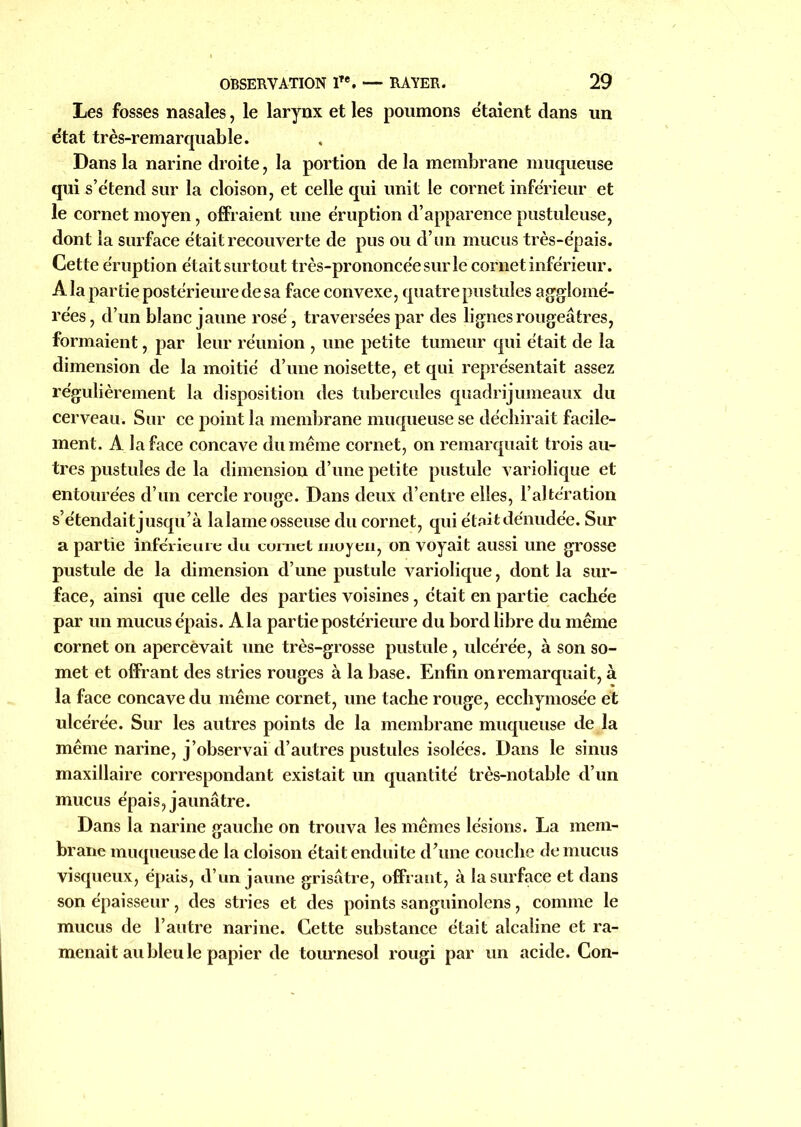 OBSERVATION Ire. — RAYER. 29

Les fosses nasales, le larynx et les poumons étaient dans un état très-remarquable.

Dans la narine droite, la portion de la membrane muqueuse qui s'étend sur la cloison, et celle qui unit le cornet inférieur et le cornet moyen, offraient une éruption d'apparence pustuleuse, dont la surface était recouverte de pus ou d'un mucus très-épais. Cette éruption était surtout très-prononcée sur le cornet inférieur. A la partie postérieure de sa face convexe, quatre pustules agglomérées, d'un blanc jaune rosé, traversées par des lignes rougeâtres, formaient, par leur réunion, une petite tumeur qui était de la dimension de la moitié d'une noisette, et qui représentait assez régulièrement la disposition des tubercules quadrijumeaux du cerveau. Sur ce point la membrane muqueuse se déchirait facilement. A la face concave du même cornet, on remarquait trois autres pustules de la dimension d'une petite pustule variolique et entourées d'un cercle rouge. Dans deux d'entre elles, l'altération s'étendait jusqu'à la lame osseuse du cornet, qui était dénudée. Sur a partie inférieure du cornet moyen, on voyait aussi une grosse pustule de la dimension d'une pustule variolique, dont la surface, ainsi que celle des parties voisines, était en partie cachée par un mucus épais. A la partie postérieure du bord libre du même cornet on apercèvait une très-grosse pustule, ulcérée, à son somet et offrant des stries rouges à la base. Enfin on remarquait, à la face concave du même cornet, une tache rouge, ecchymosée et ulcérée. Sur les autres points de la membrane muqueuse de la même narine, j'observai d'autres pustules isolées. Dans le sinus maxillaire correspondant existait un quantité très-notable d'un mucus épais, jaunâtre.

Dans la narine gauche on trouva les mêmes lésions. La membrane muqueuse de la cloison était enduite d'une couche de mucus visqueux, épais, d'un jaune grisâtre, offrant, à la surface et dans son épaisseur, des stries et des points sanguinolens, comme le mucus de l'autre narine. Cette substance était alcaline et ramenait au bleu le papier de tournesol rougi par un acide. Con-